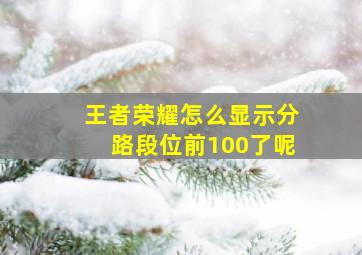 王者荣耀怎么显示分路段位前100了呢